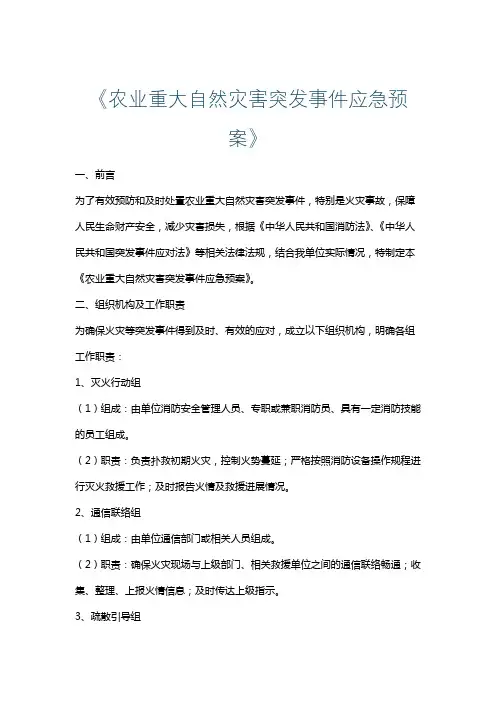 《农业重大自然灾害突发事件应急预案》

一、前言

为了有效预防和及时处置农业重大自然灾害突发事件，特别是火灾事故，保障人民生命财产安全，减少灾害损失，根据《中华人民共和国消防法》、《中华人民共和国突发事件应对法》等相关法律法规，结合我单位实际情况，特制定本《农业重大自然灾害突发事件应急预案》。

二、组织机构及工作职责

为确保火灾等突发事件得到及时、有效的应对，成立以下组织机构，明确各组工作职责：

1、灭火行动组

（1）组成：由单位消防安全管理人员、专职或兼职消防员、具有一定消防技能的员工组成。

（2）职责：负责扑救初期火灾，控制火势蔓延；严格按照消防设备操作规程进行灭火救援工作；及时报告火情及救援进展情况。

2、通信联络组

（1）组成：由单位通信部门或相关人员组成。

（2）职责：确保火灾现场与上级部门、相关救援单位之间的通信联络畅通；收集、整理、上报火情信息；及时传达上级指示。

3、疏散引导组